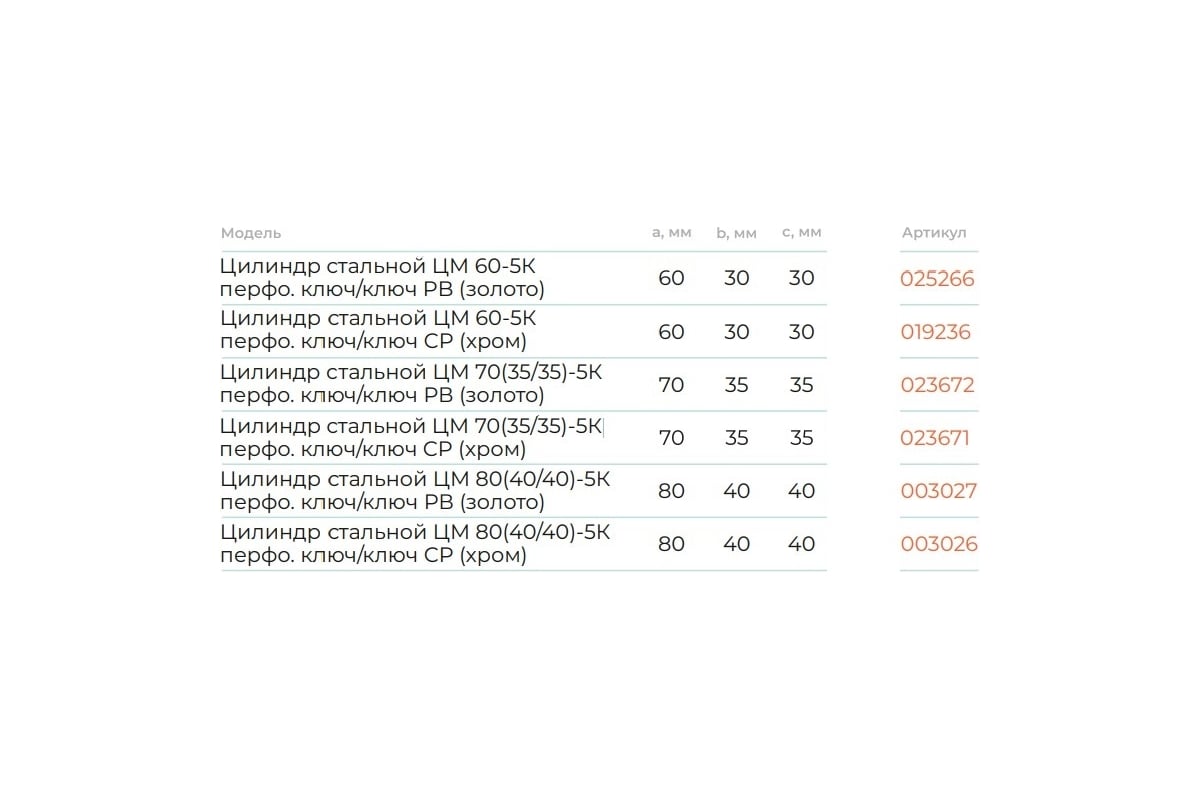 | Модель | a, мм | b, мм | c, мм | Артикул |
|---|---|---|---|---|
| Цилиндр стальной ЦМ 60-5К перфо. ключ/ключ PB (золото) | 60 | 30 | 30 | 025266 |
| Цилиндр стальной ЦМ 60-5К перфо. ключ/ключ CP (хром) | 60 | 30 | 30 | 019236 |
| Цилиндр стальной ЦМ 70(35/35)-5К перфо. ключ/ключ PB (золото) | 70 | 35 | 35 | 023672 |
| Цилиндр стальной ЦМ 70(35/35)-5К перфо. ключ/ключ CP (хром) | 70 | 35 | 35 | 023671 |
| Цилиндр стальной ЦМ 80(40/40)-5К перфо. ключ/ключ PB (золото) | 80 | 40 | 40 | 003027 |
| Цилиндр стальной ЦМ 80(40/40)-5К перфо. ключ/ключ CP (хром) | 80 | 40 | 40 | 003026 |